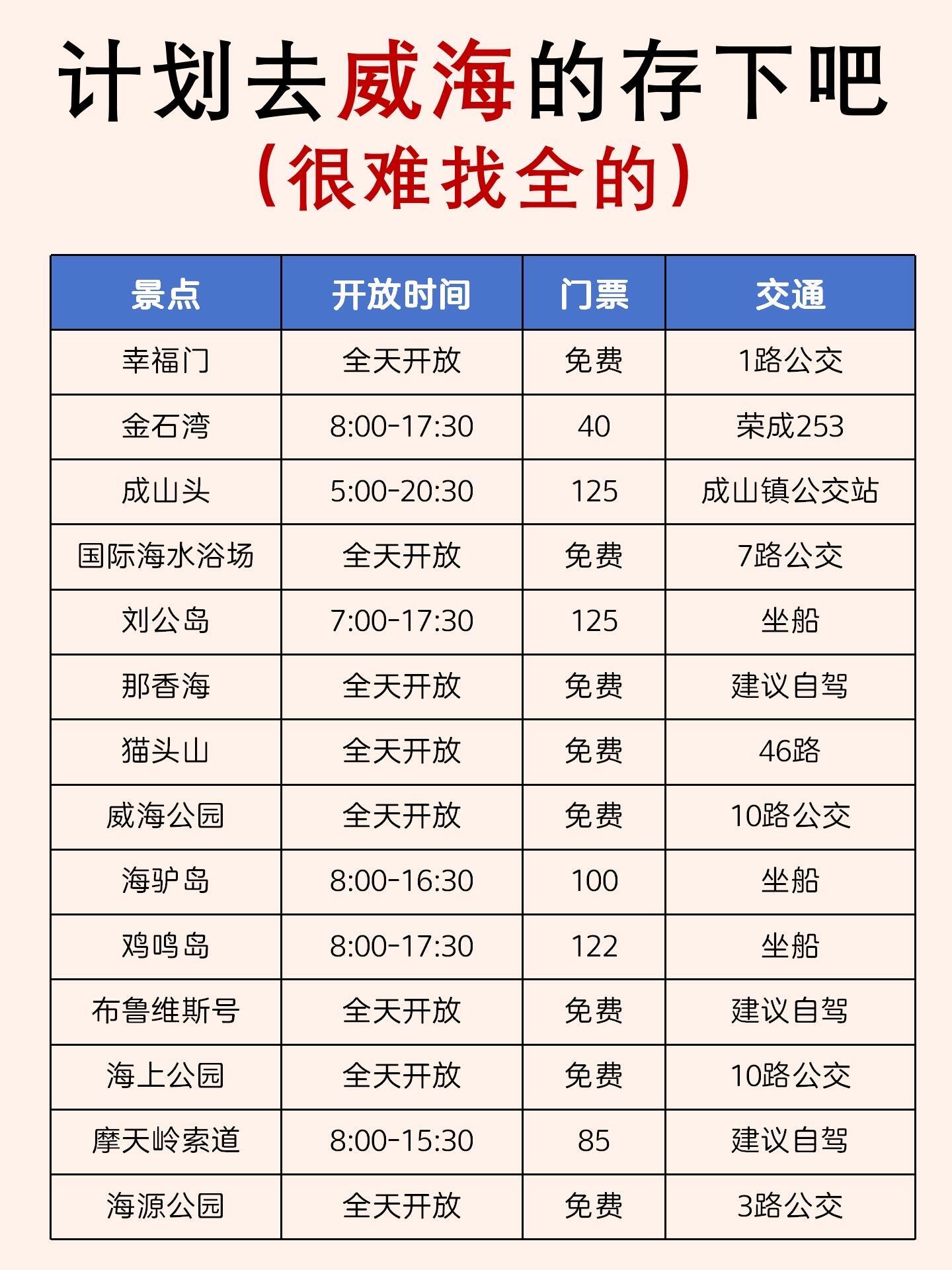 计划去威海的存下吧

（很难找全的）

| 景点 | 开放时间 | 门票 | 交通 |
|---|---|---|---|
| 幸福门 | 全天开放 | 免费 | 1路公交 |
| 金石湾 | 8:00-17:30 | 40 | 荣成253 |
| 成山头 | 5:00-20:30 | 125 | 成山镇公交站 |
| 国际海水浴场 | 全天开放 | 免费 | 7路公交 |
| 刘公岛 | 7:00-17:30 | 125 | 坐船 |
| 那香海 | 全天开放 | 免费 | 建议自驾 |
| 猫头山 | 全天开放 | 免费 | 46路 |
| 威海公园 | 全天开放 | 免费 | 10路公交 |
| 海驴岛 | 8:00-16:30 | 100 | 坐船 |
| 鸡鸣岛 | 8:00-17:30 | 122 | 坐船 |
| 布鲁维斯号 | 全天开放 | 免费 | 建议自驾 |
| 海上公园 | 全天开放 | 免费 | 10路公交 |
| 摩天岭索道 | 8:00-15:30 | 85 | 建议自驾 |
| 海源公园 | 全天开放 | 免费 | 3路公交 |